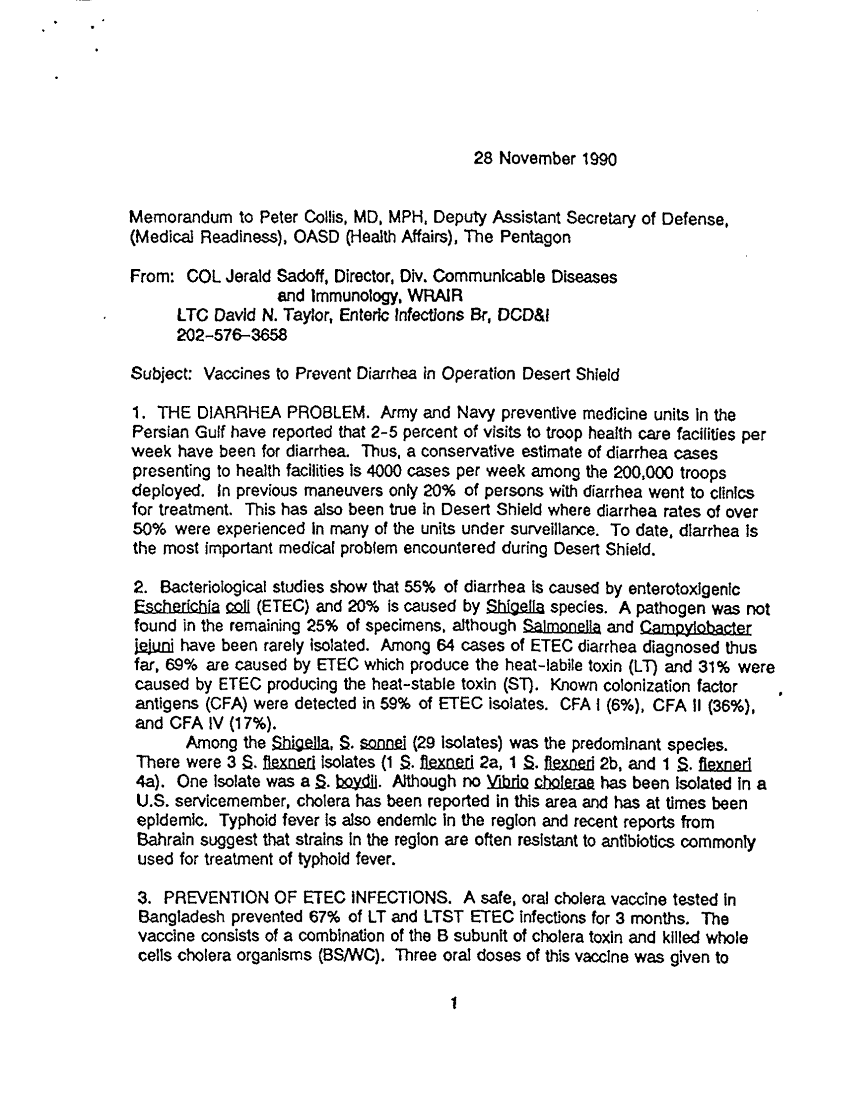 28 November 1990

Memorandum to Peter Collis, MD, MPH, Deputy Assistant Secretary of Defense, (Medical Readiness), OASD (Health Affairs), The Pentagon

From: COL Jerald Sadoff, Director, Div. Communicable Diseases and Immunology, WRAIR
LTC David N. Taylor, Enteric Infections Br, DCD&I
202-576-3658

Subject: Vaccines to Prevent Diarrhea in Operation Desert Shield

1. THE DIARRHEA PROBLEM. Army and Navy preventive medicine units in the Persian Gulf have reported that 2-5 percent of visits to troop health care facilities per week have been for diarrhea. Thus, a conservative estimate of diarrhea cases presenting to health facilities is 4000 cases per week among the 200,000 troops deployed. In previous maneuvers only 20% of persons with diarrhea went to clinics for treatment. This has also been true in Desert Shield where diarrhea rates of over 50% were experienced in many of the units under surveillance. To date, diarrhea is the most important medical problem encountered during Desert Shield.

2. Bacteriological studies show that 55% of diarrhea is caused by enterotoxigenic Escherichia coli (ETEC) and 20% is caused by Shigella species. A pathogen was not found in the remaining 25% of specimens, although Salmonella and Campylobacter jejuni have been rarely isolated. Among 64 cases of ETEC diarrhea diagnosed thus far, 69% are caused by ETEC which produce the heat-labile toxin (LT) and 31% were caused by ETEC producing the heat-stable toxin (ST). Known colonization factor antigens (CFA) were detected in 59% of ETEC isolates. CFA I (6%), CFA II (36%), and CFA IV (17%).

Among the Shigella, S. sonnei (29 isolates) was the predominant species. There were 3 S. flexneri isolates (1 S. flexneri 2a, 1 S. flexneri 2b, and 1 S. flexneri 4a). One isolate was a S. boydii. Although no Vibrio cholerae has been isolated in a U.S. servicemember, cholera has been reported in this area and has at times been epidemic. Typhoid fever is also endemic in the region and recent reports from Bahrain suggest that strains in the region are often resistant to antibiotics commonly used for treatment of typhoid fever.

3. PREVENTION OF ETEC INFECTIONS. A safe, oral cholera vaccine tested in Bangladesh prevented 67% of LT and LTST ETEC infections for 3 months. The vaccine consists of a combination of the B subunit of cholera toxin and killed whole cells cholera organisms (BS/WC). Three oral doses of this vaccine was given to

1